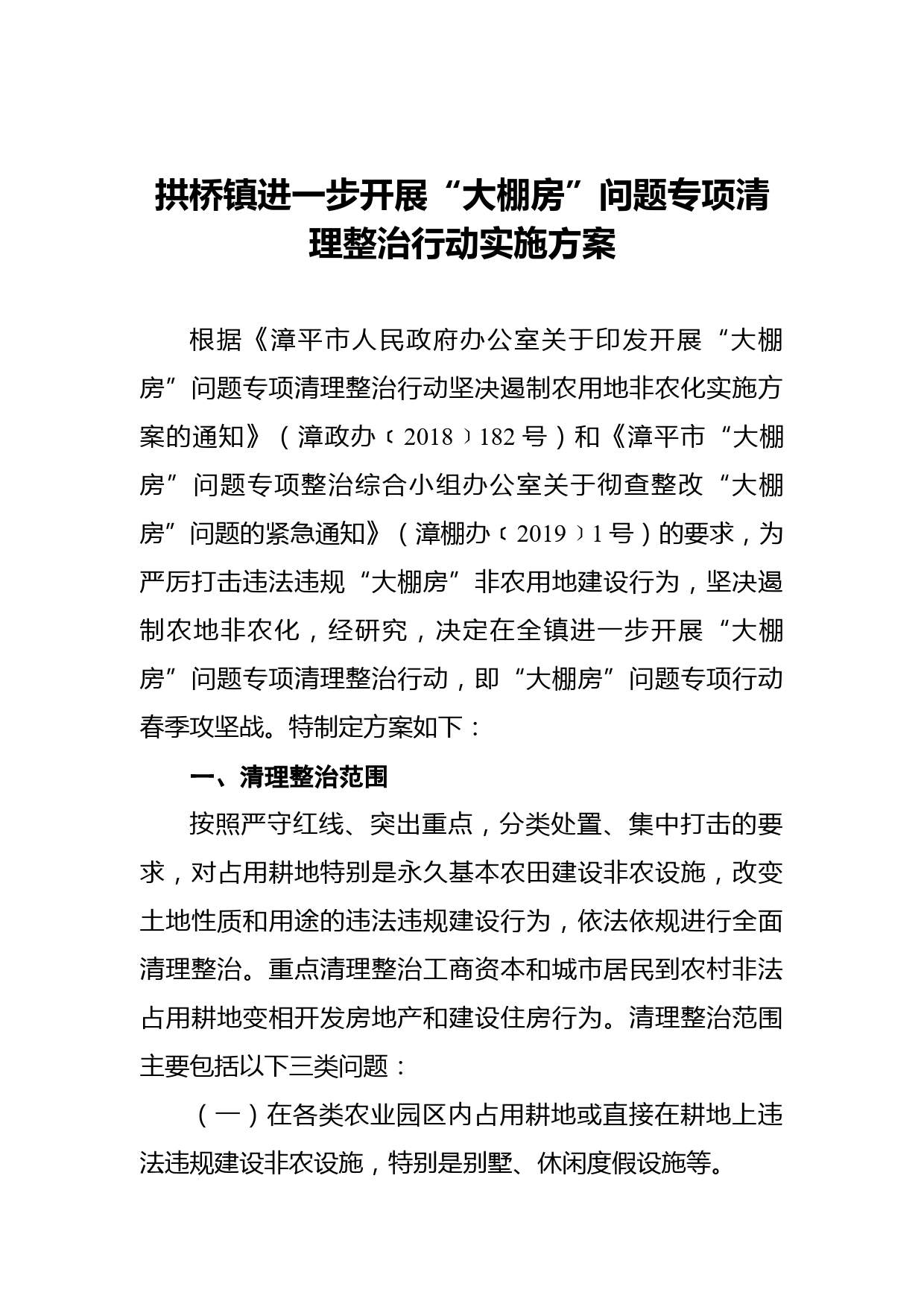 拱桥镇进一步开展“大棚房”问题专项清理整治行动实施方案

根据《漳平市人民政府办公室关于印发开展“大棚房”问题专项清理整治行动坚决遏制农用地非农化实施方案的通知》（漳政办〔2018〕182号）和《漳平市“大棚房”问题专项整治综合小组办公室关于彻查整改“大棚房”问题的紧急通知》（漳棚办〔2019〕1号）的要求，为严厉打击违法违规“大棚房”非农用地建设行为，坚决遏制农地非农化，经研究，决定在全镇进一步开展“大棚房”问题专项清理整治行动，即“大棚房”问题专项行动春季攻坚战。特制定方案如下：

一、清理整治范围

按照严守红线、突出重点，分类处置、集中打击的要求，对占用耕地特别是永久基本农田建设非农设施，改变土地性质和用途的违法违规建设行为，依法依规进行全面清理整治。重点清理整治工商资本和城市居民到农村非法占用耕地变相开发房地产和建设住房行为。清理整治范围主要包括以下三类问题：

（一）在各类农业园区内占用耕地或直接在耕地上违法违规建设非农设施，特别是别墅、休闲度假设施等。